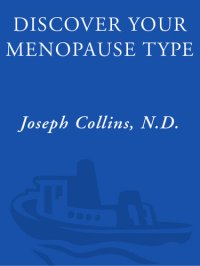 DISCOVER YOUR MENOPAUSE TYPE

Joseph Collins, N.D.